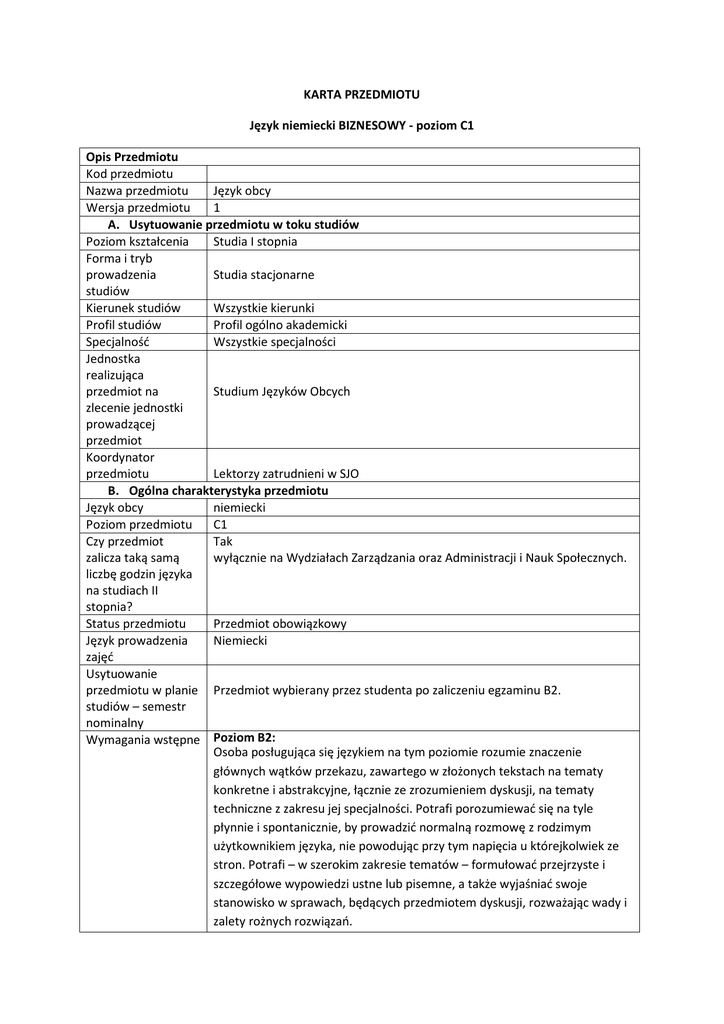 KARTA PRZEDMIOTU

Język niemiecki BIZNESOWY - poziom C1

| Opis Przedmiotu | |
|---|---|
| Kod przedmiotu | |
| Nazwa przedmiotu | Język obcy |
| Wersja przedmiotu | 1 |
| A. Usytuowanie przedmiotu w toku studiów | |
| Poziom kształcenia | Studia I stopnia |
| Forma i tryb prowadzenia studiów | Studia stacjonarne |
| Kierunek studiów | Wszystkie kierunki |
| Profil studiów | Profil ogólno akademicki |
| Specjalność | Wszystkie specjalności |
| Jednostka realizująca przedmiot na zlecenie jednostki prowadzącej przedmiot | Studium Języków Obcych |
| Koordynator przedmiotu | Lektorzy zatrudnieni w SJO |
| B. Ogólna charakterystyka przedmiotu | |
| Język obcy | niemiecki |
| Poziom przedmiotu | C1 |
| Czy przedmiot zalicza taką samą liczbę godzin języka na studiach II stopnia? | Tak wyłącznie na Wydziałach Zarządzania oraz Administracji i Nauk Społecznych. |
| Status przedmiotu | Przedmiot obowiązkowy |
| Język prowadzenia zajęć | Niemiecki |
| Usytuowanie przedmiotu w planie studiów – semestr nominalny | Przedmiot wybierany przez studenta po zaliczeniu egzaminu B2. |
| Wymagania wstępne | **Poziom B2:** Osoba posługująca się językiem na tym poziomie rozumie znaczenie głównych wątków przekazu, zawartego w złożonych tekstach na tematy konkretne i abstrakcyjne, łącznie ze zrozumieniem dyskusji, na tematy techniczne z zakresu jej specjalności. Potrafi porozumiewać się na tyle płynnie i spontanicznie, by prowadzić normalną rozmowę z rodzimym użytkownikiem języka, nie powodując przy tym napięcia u którejkolwiek ze stron. Potrafi – w szerokim zakresie tematów – formułować przejrzyste i szczegółowe wypowiedzi ustne lub pisemne, a także wyjaśniać swoje stanowisko w sprawach, będących przedmiotem dyskusji, rozważając wady i zalety rożnych rozwiązań. |